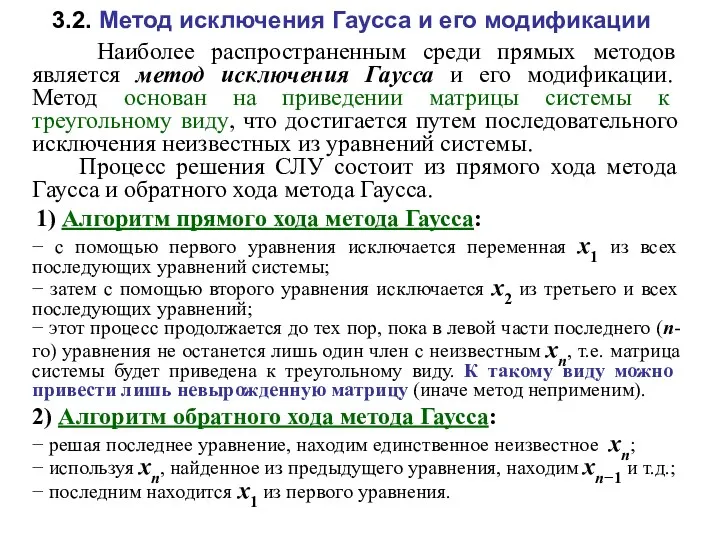 3.2. Метод исключения Гаусса и его модификации

Наиболее распространенным среди прямых методов является метод исключения Гаусса и его модификации. Метод основан на приведении матрицы системы к треугольному виду, что достигается путем последовательного исключения неизвестных из уравнений системы.

Процесс решения СЛУ состоит из прямого хода метода Гаусса и обратного хода метода Гаусса.

1) Алгоритм прямого хода метода Гаусса:

− с помощью первого уравнения исключается переменная $x_1$ из всех последующих уравнений системы;

− затем с помощью второго уравнения исключается $x_2$ из третьего и всех последующих уравнений;

− этот процесс продолжается до тех пор, пока в левой части последнего ($n$-го) уравнения не останется лишь один член с неизвестным $x_n$, т.е. матрица системы будет приведена к треугольному виду. К такому виду можно привести лишь невырожденную матрицу (иначе метод неприменим).

2) Алгоритм обратного хода метода Гаусса:

− решая последнее уравнение, находим единственное неизвестное $x_n$;

− используя $x_n$, найденное из предыдущего уравнения, находим $x_{n-1}$ и т.д.;

− последним находится $x_1$ из первого уравнения.